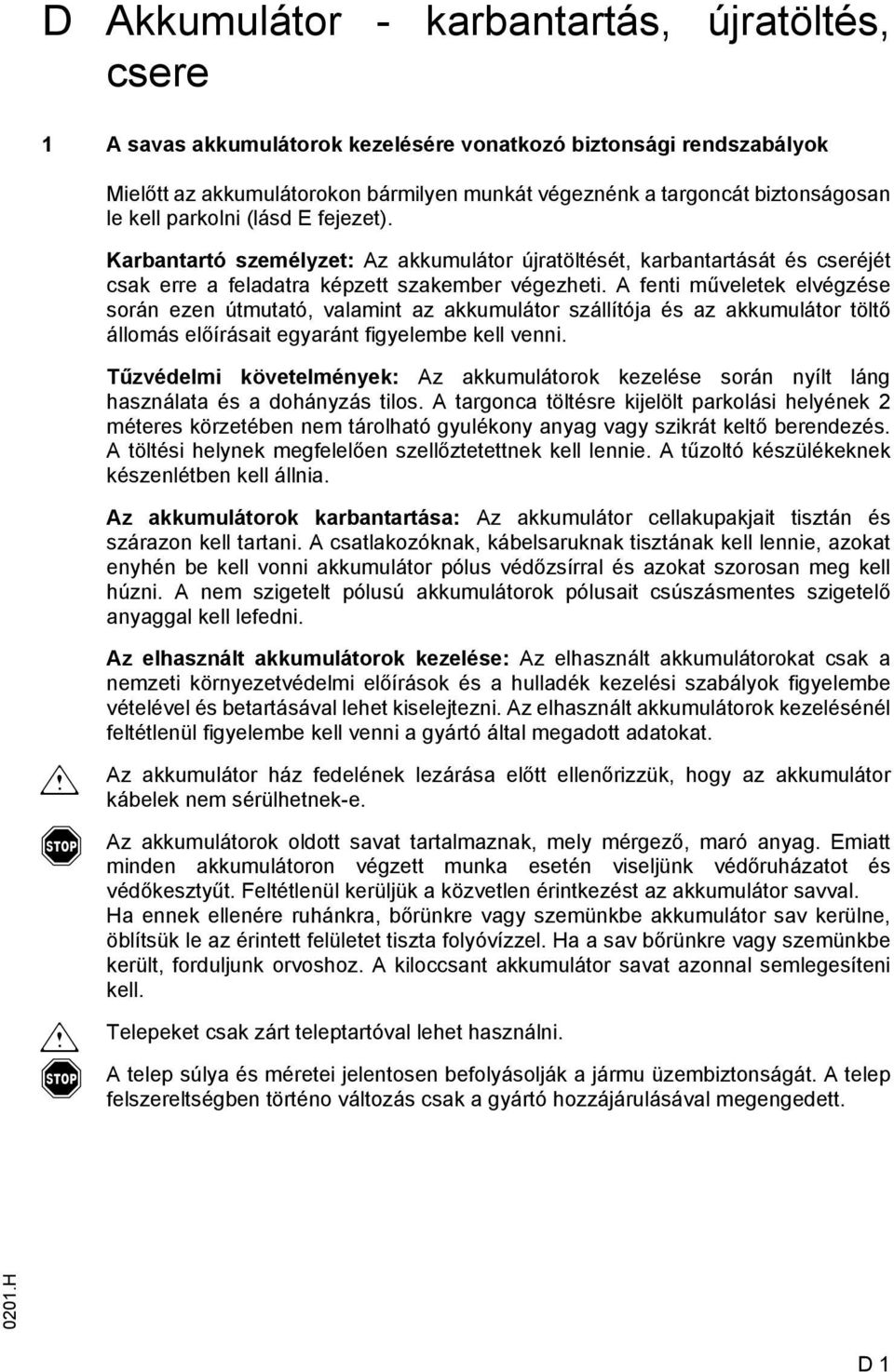 D Akkumulátor - karbantartás, újratöltés, csere

1 A savas akkumulátorok kezelésére vonatkozó biztonsági rendszabályok

Mielőtt az akkumulátorokon bármilyen munkát végeznénk a targoncát biztonságosan le kell parkolni (lásd E fejezet).

Karbantartó személyzet: Az akkumulátor újratöltését, karbantartását és cseréjét csak erre a feladatra képzett szakember végezheti. A fenti műveletek elvégzése során ezen útmutató, valamint az akkumulátor szállítója és az akkumulátor töltő állomás előírásait egyaránt figyelembe kell venni.

Tűzvédelmi követelmények: Az akkumulátorok kezelése során nyílt láng használata és a dohányzás tilos. A targonca töltésre kijelölt parkolási helyének 2 méteres körzetében nem tárolható gyulékony anyag vagy szikrát keltő berendezés. A töltési helynek megfelelően szellőztetettnek kell lennie. A tűzoltó készülékeknek készenlétben kell állnia.

Az akkumulátorok karbantartása: Az akkumulátor cellakupakjait tisztán és szárazon kell tartani. A csatlakozóknak, kábelsaruknak tisztának kell lennie, azokat enyhén be kell vonni akkumulátor pólus védőzsírral és azokat szorosan meg kell húzni. A nem szigetelt pólusú akkumulátorok pólusait csúszásmentes szigetelő anyaggal kell lefedni.

Az elhasznált akkumulátorok kezelése: Az elhasznált akkumulátorokat csak a nemzeti környezetvédelmi előírások és a hulladék kezelési szabályok figyelembe vételével és betartásával lehet kiselejtezni. Az elhasznált akkumulátorok kezelésénél feltétlenül figyelembe kell venni a gyártó által megadott adatokat.

Az akkumulátor ház fedelének lezárása előtt ellenőrizzük, hogy az akkumulátor kábelek nem sérülhetnek-e.

STOP

Az akkumulátorok oldott savat tartalmaznak, mely mérgező, maró anyag. Emiatt minden akkumulátoron végzett munka esetén viseljünk védőruházatot és védőkesztyűt. Feltétlenül kerüljük a közvetlen érintkezést az akkumulátor savval. Ha ennek ellenére ruhánkra, bőrünkre vagy szemünkbe akkumulátor sav kerülne, öblítsük le az érintett felületet tiszta folyóvízzel. Ha a sav bőrünkre vagy szemünkbe került, forduljunk orvoshoz. A kiloccsant akkumulátor savat azonnal semlegesíteni kell.

Telepeket csak zárt teleptartóval lehet használni.

STOP

A telep súlya és méretei jelentosen befolyásolják a jármu üzembiztonságát. A telep felszereltségben történo változás csak a gyártó hozzájárulásával megengedett.

0201.H

D 1